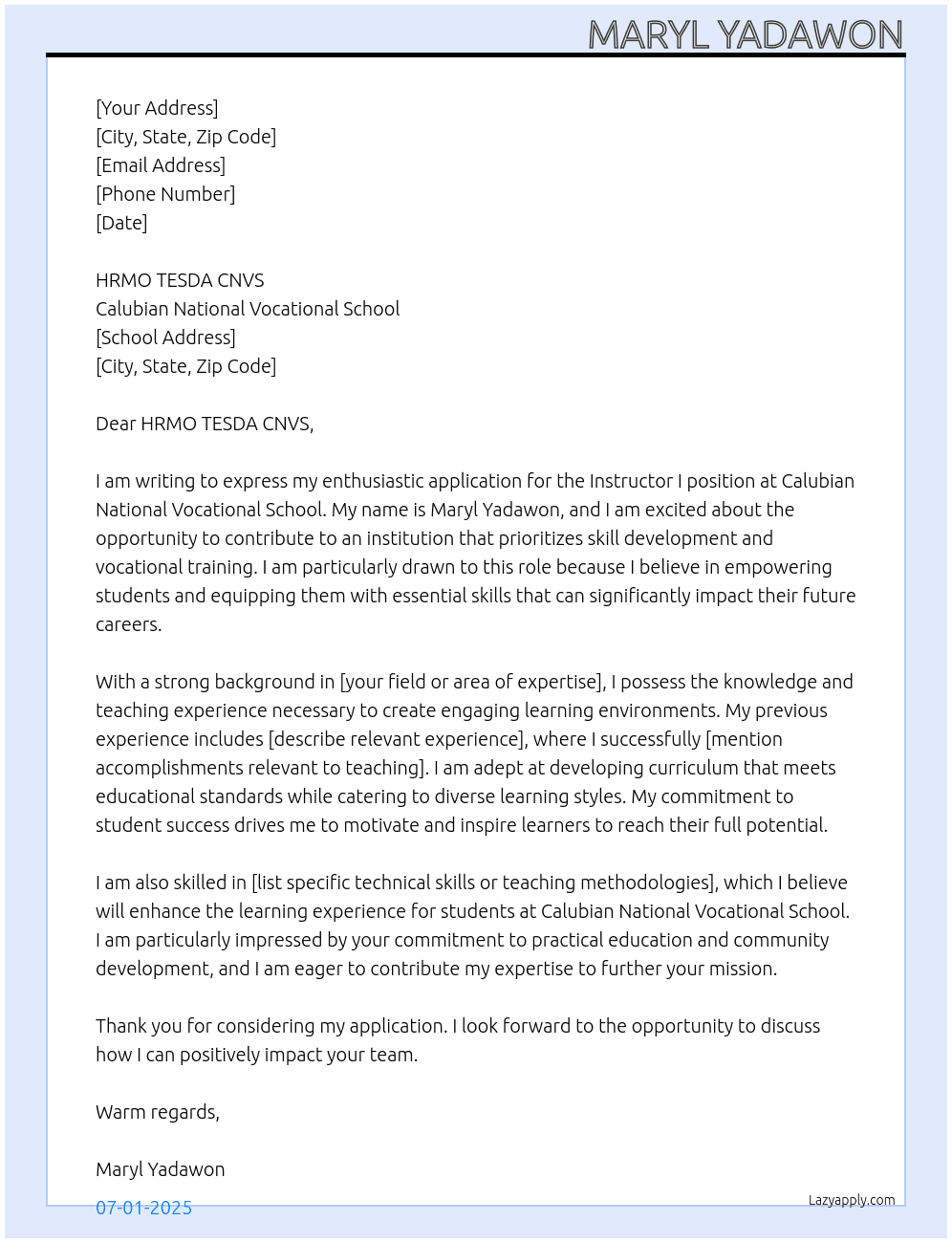 MARYL YADAWON

[Your Address]
[City, State, Zip Code]
[Email Address]
[Phone Number]
[Date]

HRMO TESDA CNVS
Calubian National Vocational School
[School Address]
[City, State, Zip Code]

Dear HRMO TESDA CNVS,

I am writing to express my enthusiastic application for the Instructor I position at Calubian National Vocational School. My name is Maryl Yadawon, and I am excited about the opportunity to contribute to an institution that prioritizes skill development and vocational training. I am particularly drawn to this role because I believe in empowering students and equipping them with essential skills that can significantly impact their future careers.

With a strong background in [your field or area of expertise], I possess the knowledge and teaching experience necessary to create engaging learning environments. My previous experience includes [describe relevant experience], where I successfully [mention accomplishments relevant to teaching]. I am adept at developing curriculum that meets educational standards while catering to diverse learning styles. My commitment to student success drives me to motivate and inspire learners to reach their full potential.

I am also skilled in [list specific technical skills or teaching methodologies], which I believe will enhance the learning experience for students at Calubian National Vocational School. I am particularly impressed by your commitment to practical education and community development, and I am eager to contribute my expertise to further your mission.

Thank you for considering my application. I look forward to the opportunity to discuss how I can positively impact your team.

Warm regards,

Maryl Yadawon

07-01-2025

Lazyapply.com